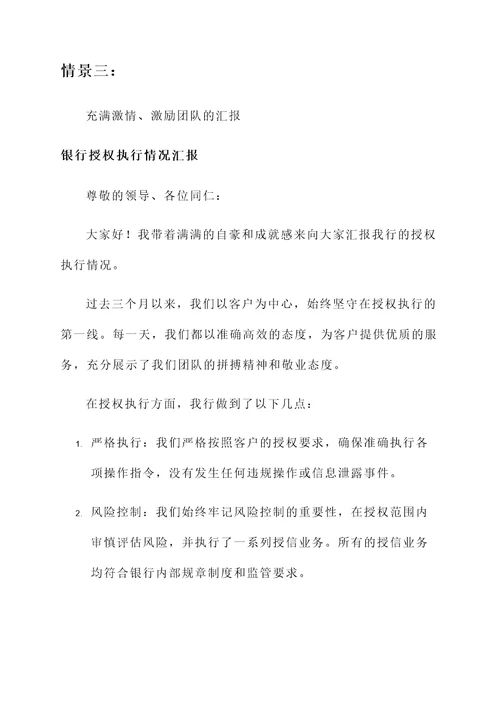 情景三：

充满激情、激励团队的汇报

银行授权执行情况汇报

尊敬的领导、各位同仁：

大家好！我带着满满的自豪和成就感来向大家汇报我行的授权执行情况。

过去三个月以来，我们以客户为中心，始终坚守在授权执行的第一线。每一天，我们都以准确高效的态度，为客户提供优质的服务，充分展示了我们团队的拼搏精神和敬业态度。

在授权执行方面，我行做到了以下几点：

1. 严格执行：我们严格按照客户的授权要求，确保准确执行各项操作指令，没有发生任何违规操作或信息泄露事件。

2. 风险控制：我们始终牢记风险控制的重要性，在授权范围内审慎评估风险，并执行了一系列授信业务。所有的授信业务均符合银行内部规章制度和监管要求。